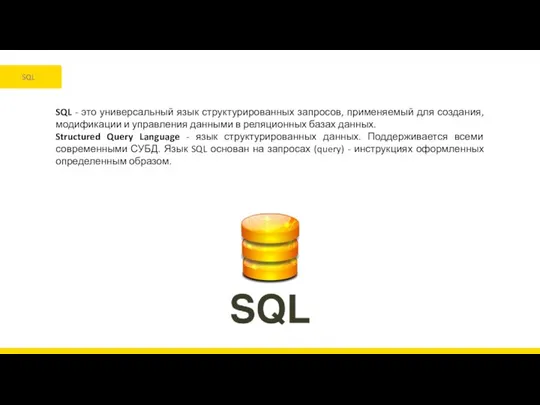 SQL

SQL - это универсальный язык структурированных запросов, применяемый для создания, модификации и управления данными в реляционных базах данных.
Structured Query Language - язык структурированных данных. Поддерживается всеми современными СУБД. Язык SQL основан на запросах (query) - инструкциях оформленных определенным образом.

SQL